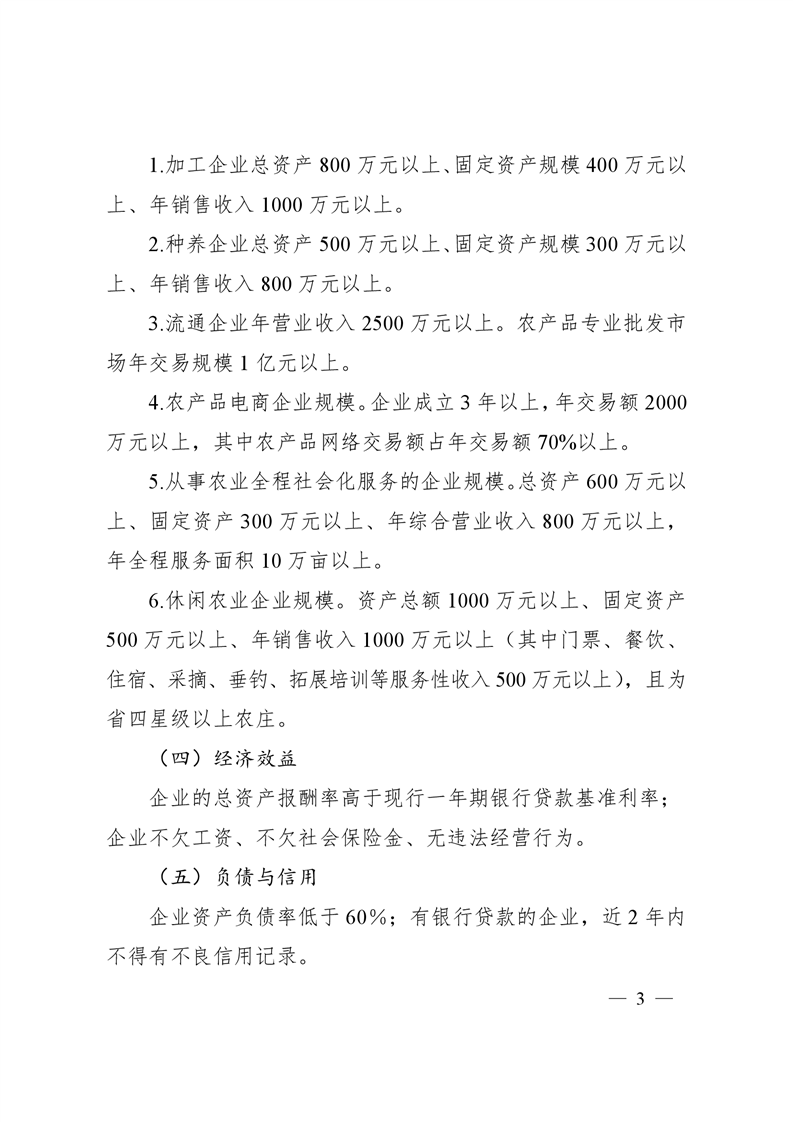 1.加工企业总资产 800 万元以上、固定资产规模 400 万元以上、年销售收入 1000 万元以上。

2.种养企业总资产 500 万元以上、固定资产规模 300 万元以上、年销售收入 800 万元以上。

3.流通企业年营业收入 2500 万元以上。农产品专业批发市场年交易规模 1 亿元以上。

4.农产品电商企业规模。企业成立 3 年以上，年交易额 2000 万元以上，其中农产品网络交易额占年交易额 70%以上。

5.从事农业全程社会化服务的企业规模。总资产 600 万元以上、固定资产 300 万元以上、年综合营业收入 800 万元以上，年全程服务面积 10 万亩以上。

6.休闲农业企业规模。资产总额 1000 万元以上、固定资产 500 万元以上、年销售收入 1000 万元以上（其中门票、餐饮、住宿、采摘、垂钓、拓展培训等服务性收入 500 万元以上），且为省四星级以上农庄。

（四）经济效益

企业的总资产报酬率高于现行一年期银行贷款基准利率；企业不欠工资、不欠社会保险金、无违法经营行为。

（五）负债与信用

企业资产负债率低于 60%；有银行贷款的企业，近 2 年内不得有不良信用记录。

— 3 —